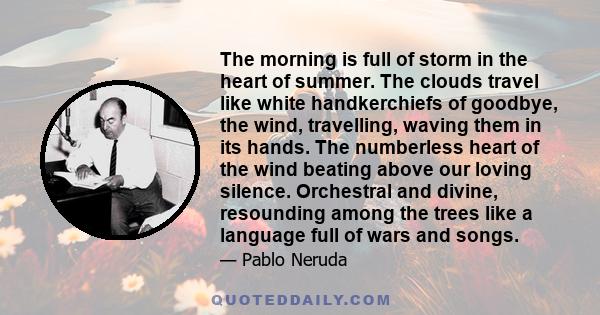 The morning is full of storm in the heart of summer. The clouds travel like white handkerchiefs of goodbye, the wind, travelling, waving them in its hands. The numberless heart of the wind beating above our loving silence. Orchestral and divine, resounding among the trees like a language full of wars and songs.

— Pablo Neruda

QUOTEDDAILY.COM